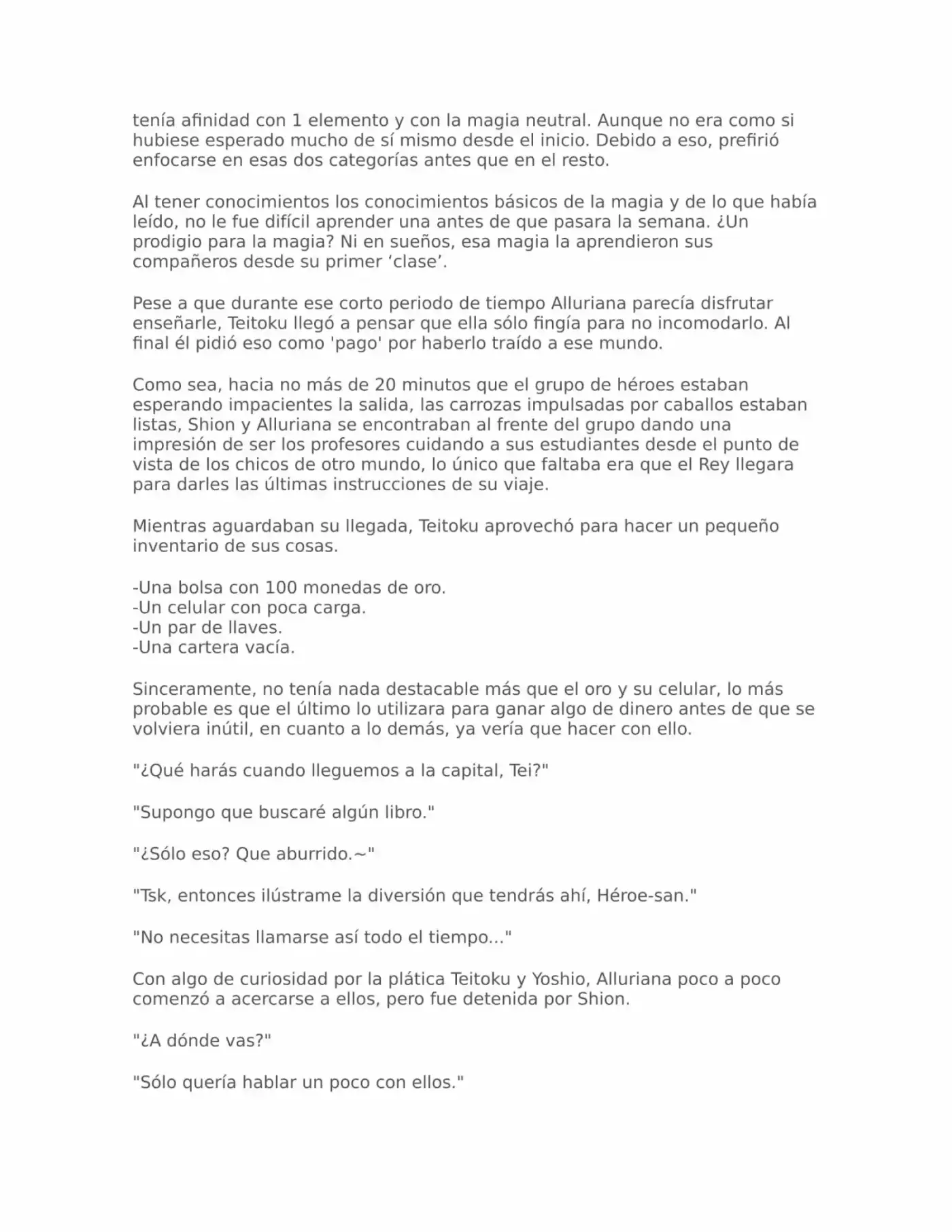 tenía afinidad con 1 elemento y con la magia neutral. Aunque no era como si hubiese esperado mucho de sí mismo desde el inicio. Debido a eso, prefirió enfocarse en esas dos categorías antes que en el resto.

Al tener conocimientos los conocimientos básicos de la magia y de lo que había leído, no le fue difícil aprender una antes de que pasara la semana. ¿Un prodigio para la magia? Ni en sueños, esa magia la aprendieron sus compañeros desde su primer ‘clase’.

Pese a que durante ese corto periodo de tiempo Alluriana parecía disfrutar enseñarle, Teitoku llegó a pensar que ella sólo fingía para no incomodarlo. Al final él pidió eso como 'pago' por haberlo traído a ese mundo.

Como sea, hacia no más de 20 minutos que el grupo de héroes estaban esperando impacientes la salida, las carrozas impulsadas por caballos estaban listas, Shion y Alluriana se encontraban al frente del grupo dando una impresión de ser los profesores cuidando a sus estudiantes desde el punto de vista de los chicos de otro mundo, lo único que faltaba era que el Rey llegara para darles las últimas instrucciones de su viaje.

Mientras aguardaban su llegada, Teitoku aprovechó para hacer un pequeño inventario de sus cosas.

-Una bolsa con 100 monedas de oro.
-Un celular con poca carga.
-Un par de llaves.
-Una cartera vacía.

Sinceramente, no tenía nada destacable más que el oro y su celular, lo más probable es que el último lo utilizara para ganar algo de dinero antes de que se volviera inútil, en cuanto a lo demás, ya vería que hacer con ello.

"¿Qué harás cuando lleguemos a la capital, Tei?"

"Supongo que buscaré algún libro."

"¿Sólo eso? Que aburrido.~"

"Tsk, entonces ilústrame la diversión que tendrás ahí, Héroe-san."

"No necesitas llamarse así todo el tiempo..."

Con algo de curiosidad por la plática Teitoku y Yoshio, Alluriana poco a poco comenzó a acercarse a ellos, pero fue detenida por Shion.

"¿A dónde vas?"

"Sólo quería hablar un poco con ellos."